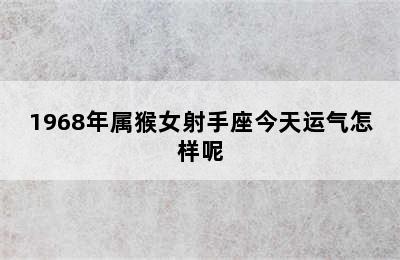 1968年属猴女射手座今天运气怎样呢